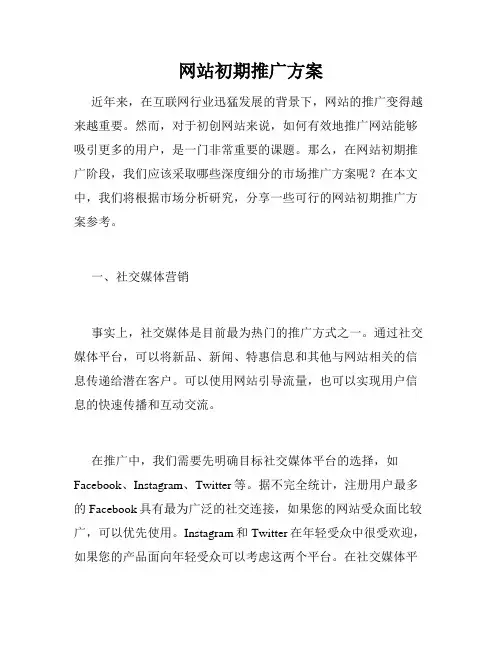 网站初期推广方案

近年来，在互联网行业迅猛发展的背景下，网站的推广变得越来越重要。然而，对于初创网站来说，如何有效地推广网站能够吸引更多的用户，是一门非常重要的课题。那么，在网站初期推广阶段，我们应该采取哪些深度细分的市场推广方案呢？在本文中，我们将根据市场分析研究，分享一些可行的网站初期推广方案参考。

一、社交媒体营销

事实上，社交媒体是目前最为热门的推广方式之一。通过社交媒体平台，可以将新品、新闻、特惠信息和其他与网站相关的信息传递给潜在客户。可以使用网站引导流量，也可以实现用户信息的快速传播和互动交流。

在推广中，我们需要先明确目标社交媒体平台的选择，如Facebook、Instagram、Twitter等。据不完全统计，注册用户最多的Facebook具有最为广泛的社交连接，如果您的网站受众面比较广，可以优先使用。Instagram和Twitter在年轻受众中很受欢迎，如果您的产品面向年轻受众可以考虑这两个平台。在社交媒体平